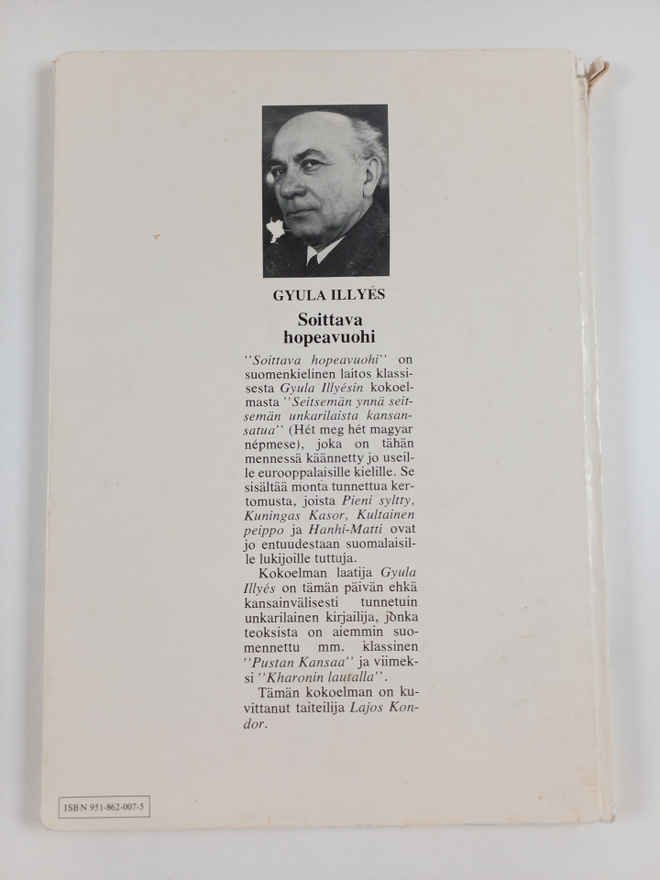 GYULA ILLYÉS

Soittava hopeavuohi

''Soittava hopeavuohi'' on suomenkielinen laitos klassisesta Gyula Illyésin kokoelmasta ''Seitsemän ynnä seitsemän unkarilaista kansansatua'' (Hét meg hét magyar népmese), joka on tähän mennessä käännetty jo useille eurooppalaisille kielille. Se sisältää monta tunnettua kertomusta, joista Pieni syltty, Kuningas Kasor, Kultainen peippo ja Hanhi-Matti ovat jo entuudestaan suomalaisille lukijoille tuttuja.

Kokoelman laatija Gyula Illyés on tämän päivän ehkä kansainvälisesti tunnetuin unkarilainen kirjailija, jonka teoksista on aiemmin suomennettu mm. klassinen ''Pustan Kansaa'' ja viimeksi ''Kharonin lautalla''.

Tämän kokoelman on kuvittanut taiteilija Lajos Kondor.

ISBN 951-862-007-5